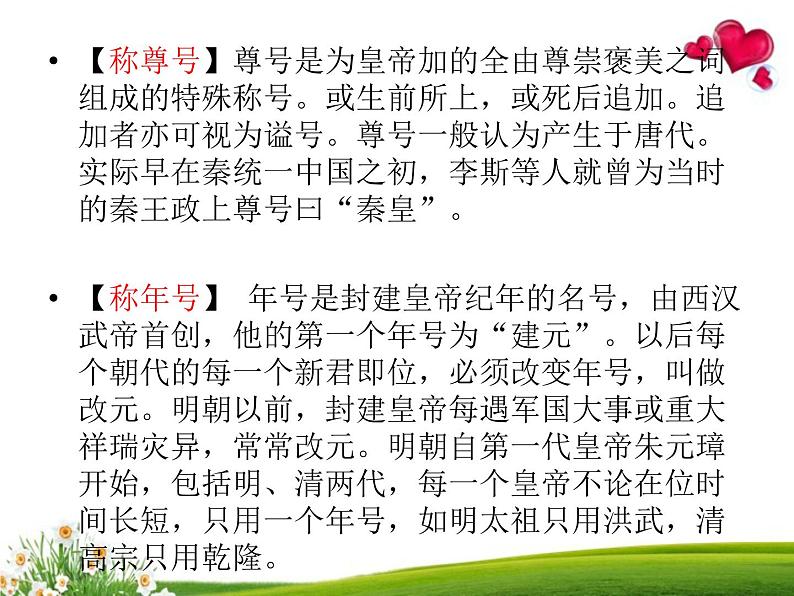 • 【称尊号】尊号是为皇帝加的全由尊崇褒美之词组成的特殊称号。或生前所上，或死后追加。追加者亦可视为谥号。尊号一般认为产生于唐代。实际早在秦统一中国之初，李斯等人就曾为当时的秦王政上尊号曰“秦皇”。

• 【称年号】 年号是封建皇帝纪年的名号，由西汉武帝首创，他的第一个年号为“建元”。以后每个朝代的每一个新君即位，必须改变年号，叫做改元。明朝以前，封建皇帝每遇军国大事或重大祥瑞灾异，常常改元。明朝自第一代皇帝朱元璋开始，包括明、清两代，每一个皇帝不论在位时间长短，只用一个年号，如明太祖只用洪武，清高宗只用乾隆。